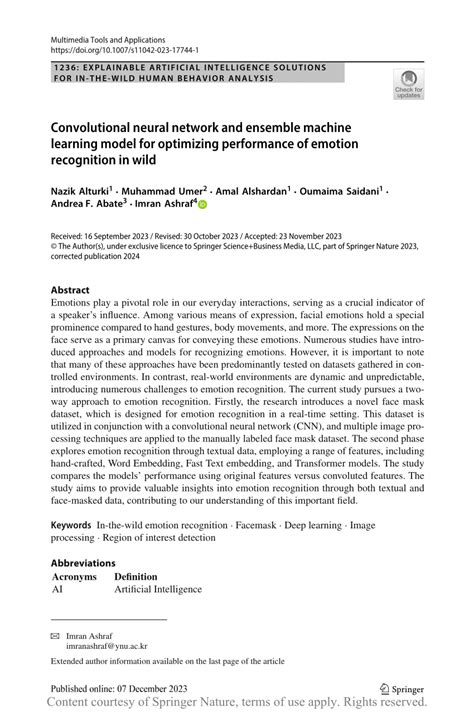 Multimedia Tools and Applications
https://doi.org/10.1007/s11042-023-17744-1

1236: EXPLAINABLE ARTIFICIAL INTELLIGENCE SOLUTIONS FOR IN-THE-WILD HUMAN BEHAVIOR ANALYSIS

Check for updates

Convolutional neural network and ensemble machine learning model for optimizing performance of emotion recognition in wild

Nazik Alturki$^1$ · Muhammad Umer$^2$ · Amal Alshardan$^1$ · Oumaima Saidani$^1$ · Andrea F. Abate$^3$ · Imran Ashraf$^4$

Received: 16 September 2023 / Revised: 30 October 2023 / Accepted: 23 November 2023
© The Author(s), under exclusive licence to Springer Science+Business Media, LLC, part of Springer Nature 2023, corrected publication 2024

Abstract
Emotions play a pivotal role in our everyday interactions, serving as a crucial indicator of a speaker's influence. Among various means of expression, facial emotions hold a special prominence compared to hand gestures, body movements, and more. The expressions on the face serve as a primary canvas for conveying these emotions. Numerous studies have introduced approaches and models for recognizing emotions. However, it is important to note that many of these approaches have been predominantly tested on datasets gathered in controlled environments. In contrast, real-world environments are dynamic and unpredictable, introducing numerous challenges to emotion recognition. The current study pursues a two-way approach to emotion recognition. Firstly, the research introduces a novel face mask dataset, which is designed for emotion recognition in a real-time setting. This dataset is utilized in conjunction with a convolutional neural network (CNN), and multiple image processing techniques are applied to the manually labeled face mask dataset. The second phase explores emotion recognition through textual data, employing a range of features, including hand-crafted, Word Embedding, Fast Text embedding, and Transformer models. The study compares the models' performance using original features versus convoluted features. The study aims to provide valuable insights into emotion recognition through both textual and face-masked data, contributing to our understanding of this important field.

Keywords In-the-wild emotion recognition · Facemask · Deep learning · Image processing · Region of interest detection

Abbreviations
| Acronyms | Definition |
|---|---|
| AI | Artificial Intelligence |

Imran Ashraf
imranashraf@ynu.ac.kr

Extended author information available on the last page of the article

Published online: 07 December 2023

Springer

Content courtesy of Springer Nature, terms of use apply. Rights reserved.